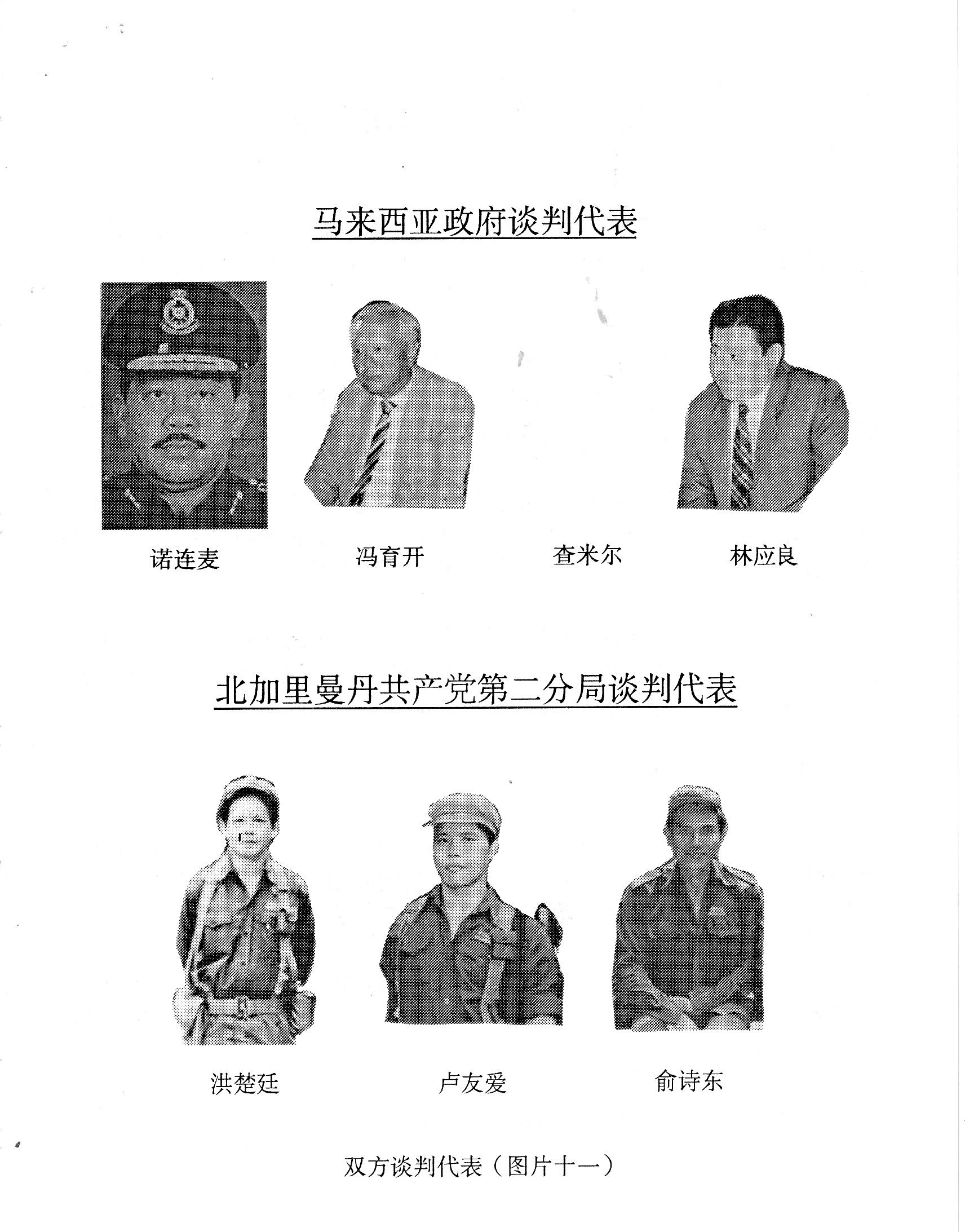 马来西亚政府谈判代表

诺连麦

冯育开

查米尔

林应良

北加里曼丹共产党第二分局谈判代表

洪楚廷

卢友爱

俞诗东

双方谈判代表（图片十一）